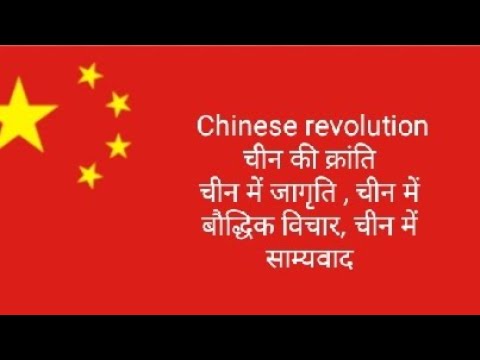 Chinese revolution
चीन की क्रांति
चीन में जागृति , चीन में बौद्धिक विचार, चीन में साम्यवाद